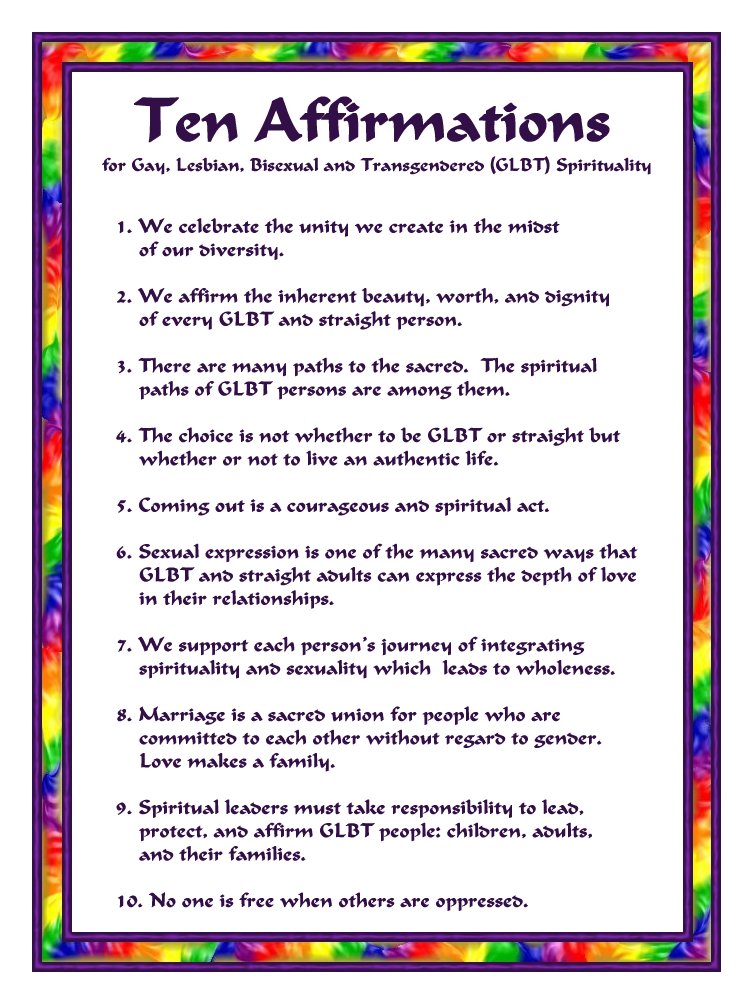 Ten Affirmations

for Gay, Lesbian, Bisexual and Transgendered (GLBT) Spirituality

1. We celebrate the unity we create in the midst of our diversity.

2. We affirm the inherent beauty, worth, and dignity of every GLBT and straight person.

3. There are many paths to the sacred. The spiritual paths of GLBT persons are among them.

4. The choice is not whether to be GLBT or straight but whether or not to live an authentic life.

5. Coming out is a courageous and spiritual act.

6. Sexual expression is one of the many sacred ways that GLBT and straight adults can express the depth of love in their relationships.

7. We support each person's journey of integrating spirituality and sexuality which leads to wholeness.

8. Marriage is a sacred union for people who are committed to each other without regard to gender. Love makes a family.

9. Spiritual leaders must take responsibility to lead, protect, and affirm GLBT people: children, adults, and their families.

10. No one is free when others are oppressed.